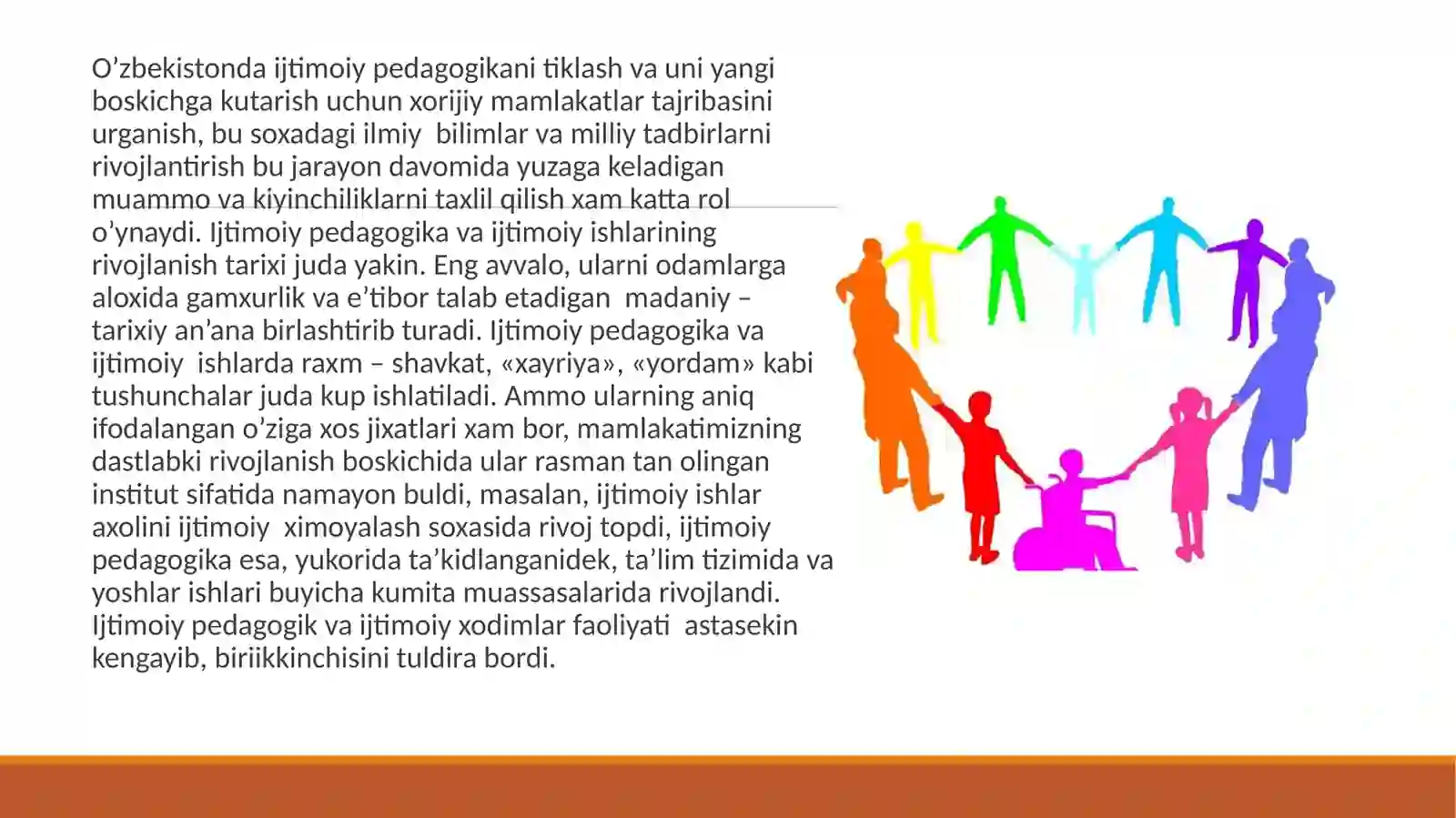 O’zbekistonda ijtimoiy pedagogikani tiklash va uni yangi boskichga kutarish uchun xorijiy mamlakatlar tajribasini urganish, bu soxadagi ilmiy bilimlar va milliy tadbirlarni rivojlantirish bu jarayon davomida yuzaga keladigan muammo va kiyinchiliklarni taxlil qilish xam katta rol o’ynaydi. Ijtimoiy pedagogika va ijtimoiy ishlarining rivojlanish tarixi juda yakin. Eng avvalo, ularni odamlarga aloxida gamxurlik va e’tibor talab etadigan madaniy – tarixiy an’ana birlashtirib turadi. Ijtimoiy pedagogika va ijtimoiy ishlarda raxm – shavkat, «xayriya», «yordam» kabi tushunchalar juda kup ishlatiladi. Ammo ularning aniq ifodalangan o’ziga xos jixatlari xam bor, mamlakatimizning dastlabki rivojlanish boskichida ular rasman tan olingan institut sifatida namayon buldi, masalan, ijtimoiy ishlar axolini ijtimoiy ximoyalash soxasida rivoj topdi, ijtimoiy pedagogika esa, yukorida ta’kidlanganidek, ta’lim tizimida va yoshlar ishlari buyicha kumita muassasalarida rivojlandi. Ijtimoiy pedagogik va ijtimoiy xodimlar faoliyati astasekin kengayib, biriikkinchisini tuldira bordi.